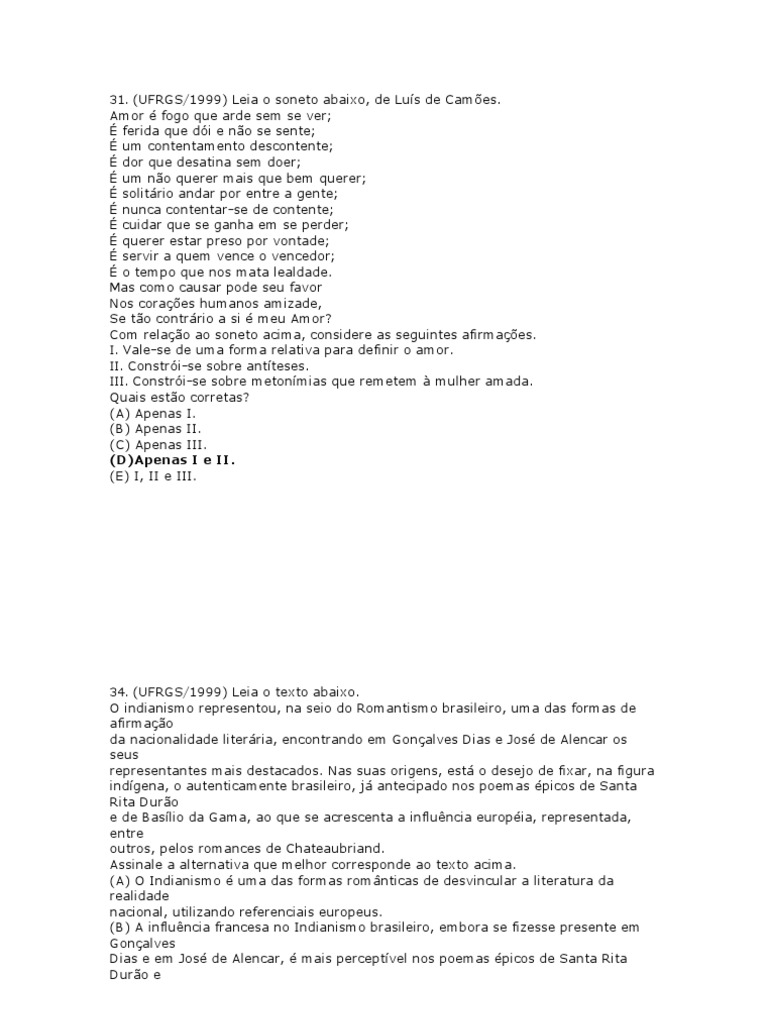 31. (UFRGS/1999) Leia o soneto abaixo, de Luís de Camões.
Amor é fogo que arde sem se ver;
É ferida que dói e não se sente;
É um contentamento descontente;
É dor que desatina sem doer;
É um não querer mais que bem querer;
É solitário andar por entre a gente;
É nunca contentar-se de contente;
É cuidar que se ganha em se perder;
É querer estar preso por vontade;
É servir a quem vence o vencedor;
É o tempo que nos mata lealdade.
Mas como causar pode seu favor
Nos corações humanos amizade,
Se tão contrário a si é meu Amor?
Com relação ao soneto acima, considere as seguintes afirmações.
I. Vale-se de uma forma relativa para definir o amor.
II. Constrói-se sobre antíteses.
III. Constrói-se sobre metonímias que remetem à mulher amada.
Quais estão corretas?
(A) Apenas I.
(B) Apenas II.
(C) Apenas III.
**(D)Apenas I e II.**
(E) I, II e III.

34. (UFRGS/1999) Leia o texto abaixo.
O indianismo representou, na seio do Romantismo brasileiro, uma das formas de afirmação
da nacionalidade literária, encontrando em Gonçalves Dias e José de Alencar os seus
representantes mais destacados. Nas suas origens, está o desejo de fixar, na figura indígena, o autenticamente brasileiro, já antecipado nos poemas épicos de Santa Rita Durão
e de Basílio da Gama, ao que se acrescenta a influência européia, representada, entre
outros, pelos romances de Chateaubriand.
Assinale a alternativa que melhor corresponde ao texto acima.
(A) O Indianismo é uma das formas românticas de desvincular a literatura da realidade
nacional, utilizando referenciais europeus.
(B) A influência francesa no Indianismo brasileiro, embora se fizesse presente em Gonçalves
Dias e em José de Alencar, é mais perceptível nos poemas épicos de Santa Rita Durão e